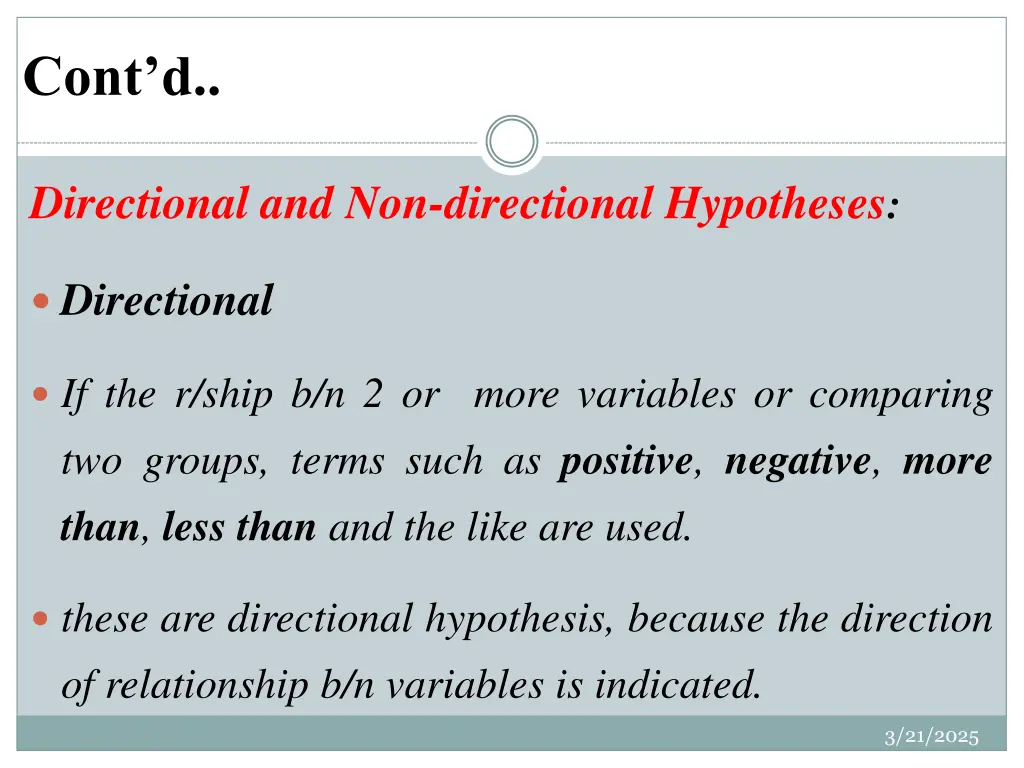 Cont’d..

Directional and Non-directional Hypotheses:

Directional

If the r/ship b/n 2 or more variables or comparing two groups, terms such as positive, negative, more than, less than and the like are used.

these are directional hypothesis, because the direction of relationship b/n variables is indicated.

3/21/2025